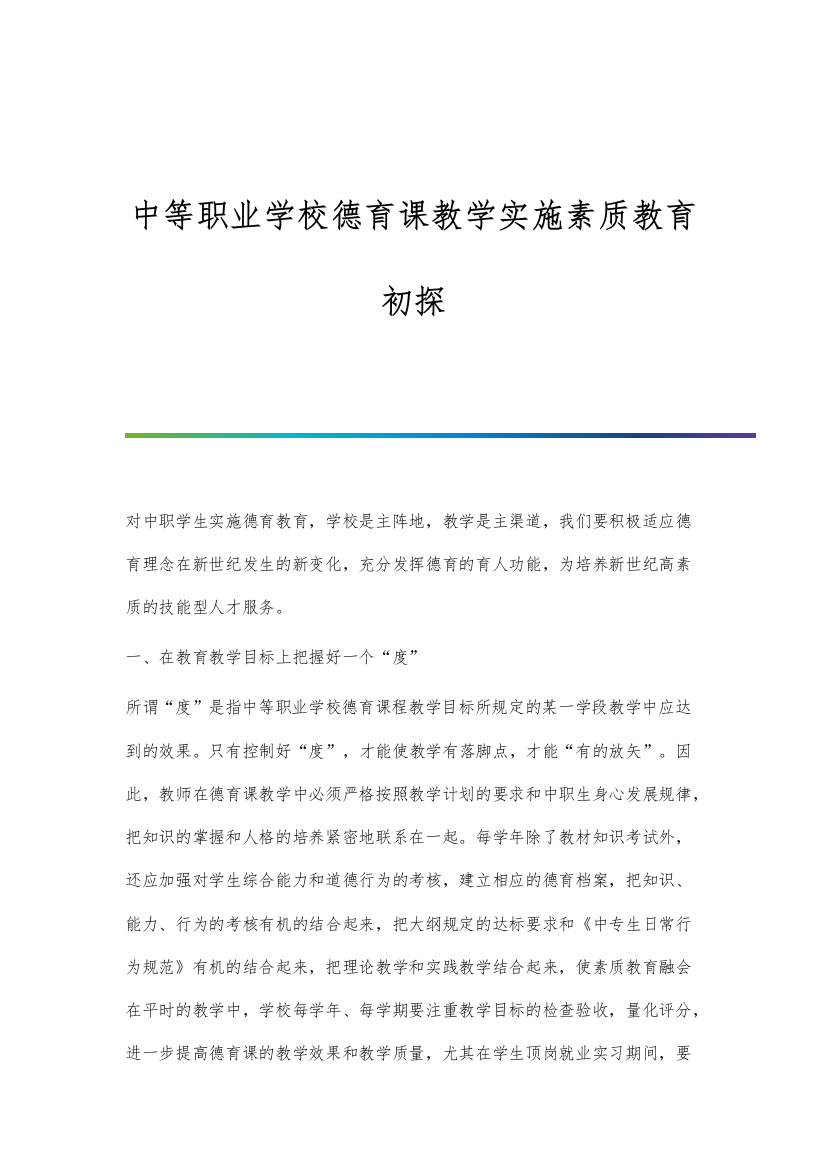 中等职业学校德育课教学实施素质教育初探

对中职学生实施德育教育，学校是主阵地，教学是主渠道，我们要积极适应德育理念在新世纪发生的新变化，充分发挥德育的育人功能，为培养新世纪高素质的技能型人才服务。

一、在教育教学目标上把握好一个“度”

所谓“度”是指中等职业学校德育课程教学目标所规定的某一学段教学中应达到的效果。只有控制好“度”，才能使教学有落脚点，才能“有的放矢”。因此，教师在德育课教学中必须严格按照教学计划的要求和中职生身心发展规律，把知识的掌握和人格的培养紧密地联系在一起。每学年除了教材知识考试外，还应加强对学生综合能力和道德行为的考核，建立相应的德育档案，把知识、能力、行为的考核有机的结合起来，把大纲规定的达标要求和《中专生日常行为规范》有机的结合起来，把理论教学和实践教学结合起来，使素质教育融会在平时的教学中，学校每学年、每学期要注重教学目标的检查验收，量化评分，进一步提高德育课的教学效果和教学质量，尤其在学生顶岗就业实习期间，要